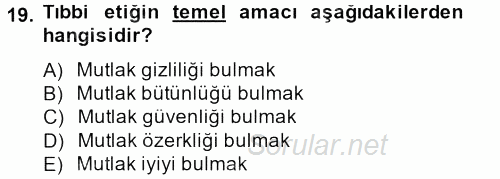 19. Tıbbi etiğin temel amacı aşağıdakilerden hangisidir?

A) Mutlak gizliliği bulmak
B) Mutlak bütünlüğü bulmak
C) Mutlak güvenliği bulmak
D) Mutlak özerkliği bulmak
E) Mutlak iyiyi bulmak

Sorular.net